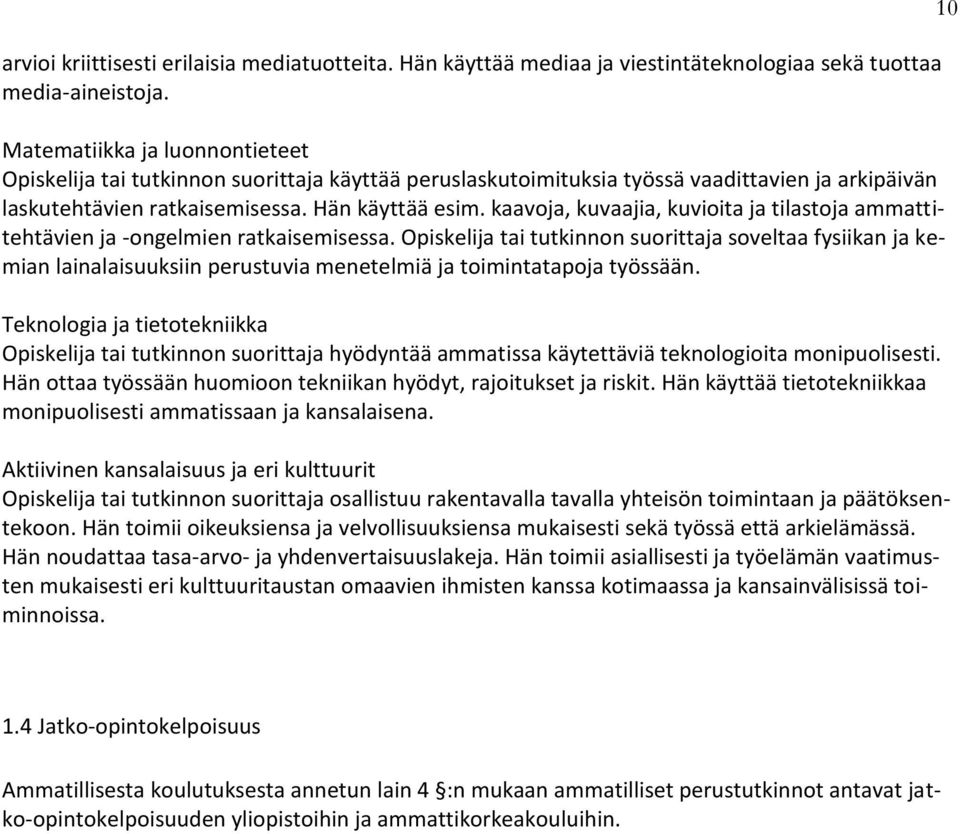 10

arvioi kriittisesti erilaisia mediatuotteita. Hän käyttää mediaa ja viestintäteknologiaa sekä tuottaa media-aineistoja.

Matematiikka ja luonnontieteet
Opiskelija tai tutkinnon suorittaja käyttää peruslaskutoimituksia työssä vaadittavien ja arkipäivän laskutehtävien ratkaisemisessa. Hän käyttää esim. kaavoja, kuvaajia, kuvioita ja tilastoja ammattitehtävien ja -ongelmien ratkaisemisessa. Opiskelija tai tutkinnon suorittaja soveltaa fysiikan ja kemian lainalaisuuksiin perustuvia menetelmiä ja toimintatapoja työssään.

Teknologia ja tietotekniikka
Opiskelija tai tutkinnon suorittaja hyödyntää ammatissa käytettäviä teknologioita monipuolisesti. Hän ottaa työssään huomioon tekniikan hyödyt, rajoitukset ja riskit. Hän käyttää tietotekniikkaa monipuolisesti ammatissaan ja kansalaisena.

Aktiivinen kansalaisuus ja eri kulttuurit
Opiskelija tai tutkinnon suorittaja osallistuu rakentavalla tavalla yhteisön toimintaan ja päätöksentekoon. Hän toimii oikeuksiensa ja velvollisuuksiensa mukaisesti sekä työssä että arkielämässä. Hän noudattaa tasa-arvo- ja yhdenvertaisuuslakeja. Hän toimii asiallisesti ja työelämän vaatimusten mukaisesti eri kulttuuritaustan omaavien ihmisten kanssa kotimaassa ja kansainvälisissä toiminnoissa.

1.4 Jatko-opintokelpoisuus

Ammatillisesta koulutuksesta annetun lain 4 §:n mukaan ammatilliset perustutkinnot antavat jatko-opintokelpoisuuden yliopistoihin ja ammattikorkeakouluihin.